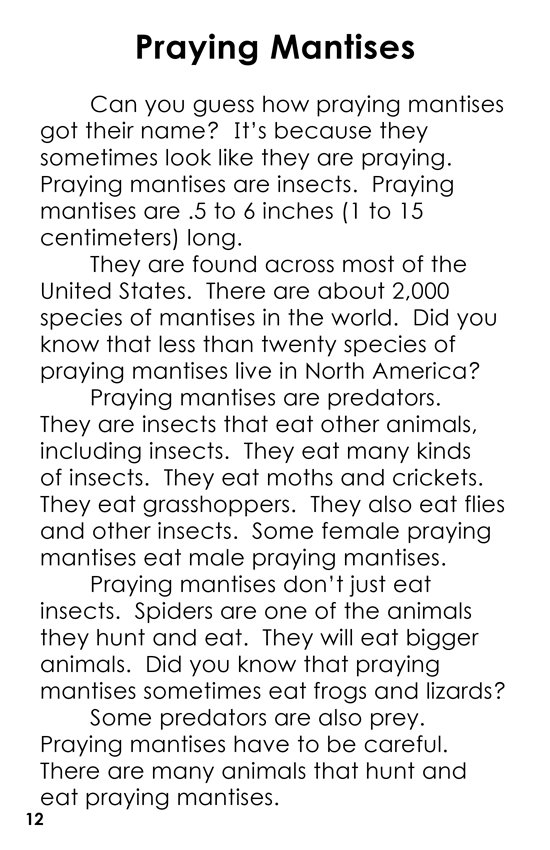 Praying Mantises

Can you guess how praying mantises got their name? It's because they sometimes look like they are praying. Praying mantises are insects. Praying mantises are .5 to 6 inches (1 to 15 centimeters) long.

They are found across most of the United States. There are about 2,000 species of mantises in the world. Did you know that less than twenty species of praying mantises live in North America?

Praying mantises are predators. They are insects that eat other animals, including insects. They eat many kinds of insects. They eat moths and crickets. They eat grasshoppers. They also eat flies and other insects. Some female praying mantises eat male praying mantises.

Praying mantises don't just eat insects. Spiders are one of the animals they hunt and eat. They will eat bigger animals. Did you know that praying mantises sometimes eat frogs and lizards?

Some predators are also prey. Praying mantises have to be careful. There are many animals that hunt and eat praying mantises.

12